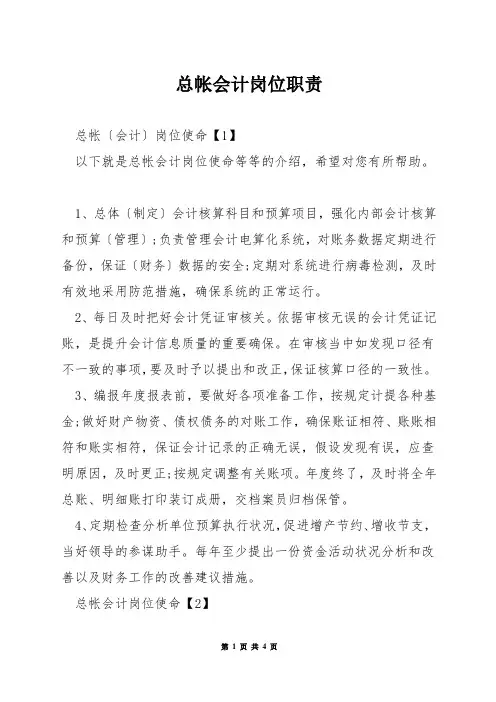 总帐会计岗位职责

总帐〔会计〕岗位使命【1】

以下就是总帐会计岗位使命等等的介绍，希望对您有所帮助。

1、总体〔制定〕会计核算科目和预算项目，强化内部会计核算和预算〔管理〕;负责管理会计电算化系统，对账务数据定期进行备份，保证〔财务〕数据的安全;定期对系统进行病毒检测，及时有效地采用防范措施，确保系统的正常运行。

2、每日及时把好会计凭证审核关。依据审核无误的会计凭证记账，是提升会计信息质量的重要确保。在审核当中如发现口径有不一致的事项，要及时予以提出和改正，保证核算口径的一致性。

3、编报年度报表前，要做好各项准备工作，按规定计提各种基金;做好财产物资、债权债务的对账工作，确保账证相符、账账相符和账实相符，保证会计记录的正确无误，假设发现有误，应查明原因，及时更正;按规定调整有关账项。年度终了，及时将全年总账、明细账打印装订成册，交档案员归档保管。

4、定期检查分析单位预算执行状况，促进增产节约、增收节支，当好领导的参谋助手。每年至少提出一份资金活动状况分析和改善以及财务工作的改善建议措施。

总帐会计岗位使命【2】

第 1 页 共 4 页